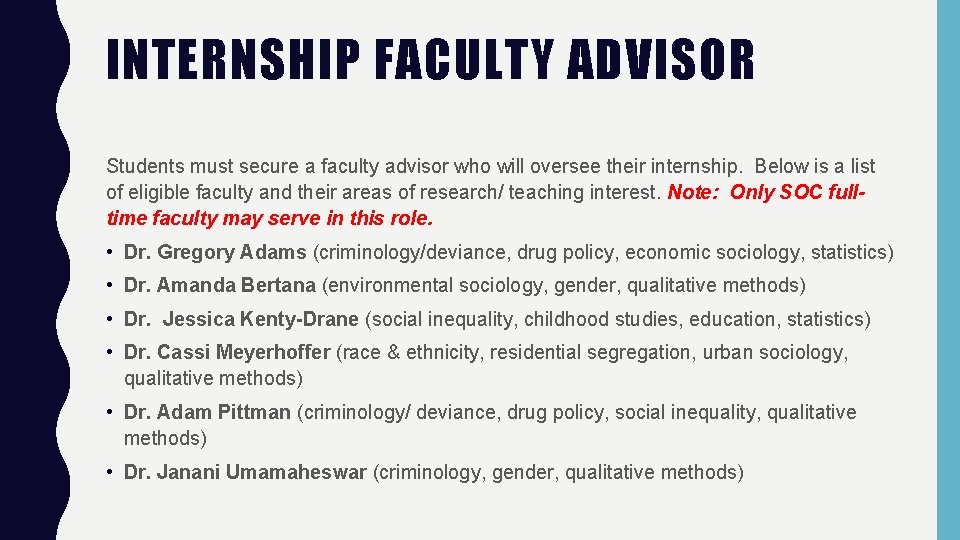 INTERNSHIP FACULTY ADVISOR

Students must secure a faculty advisor who will oversee their internship. Below is a list of eligible faculty and their areas of research/ teaching interest. Note: Only SOC full-time faculty may serve in this role.

• Dr. Gregory Adams (criminology/deviance, drug policy, economic sociology, statistics)
• Dr. Amanda Bertana (environmental sociology, gender, qualitative methods)
• Dr. Jessica Kenty-Drane (social inequality, childhood studies, education, statistics)
• Dr. Cassi Meyerhoffer (race & ethnicity, residential segregation, urban sociology, qualitative methods)
• Dr. Adam Pittman (criminology/ deviance, drug policy, social inequality, qualitative methods)
• Dr. Janani Umamaheswar (criminology, gender, qualitative methods)